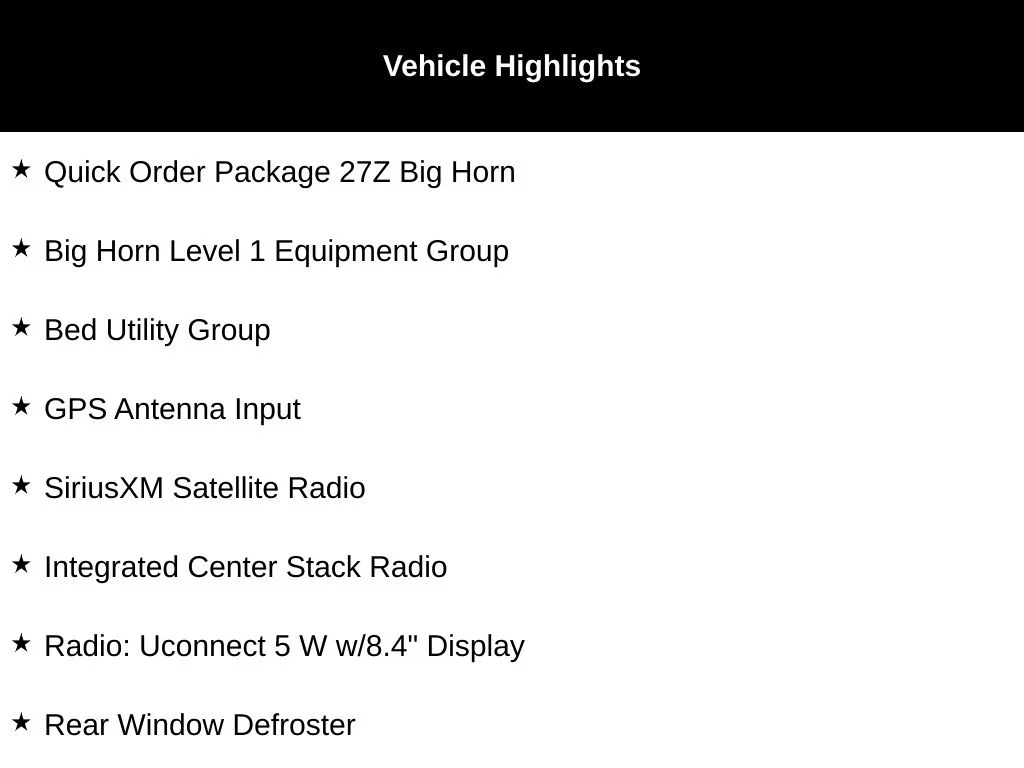 Vehicle Highlights

★ Quick Order Package 27Z Big Horn

★ Big Horn Level 1 Equipment Group

★ Bed Utility Group

★ GPS Antenna Input

★ SiriusXM Satellite Radio

★ Integrated Center Stack Radio

★ Radio: Uconnect 5 W w/8.4" Display

★ Rear Window Defroster